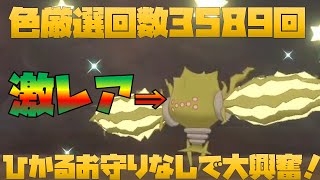 色厳選回数3589回

激レア⇒

ひかるお守りなしで大興奮！